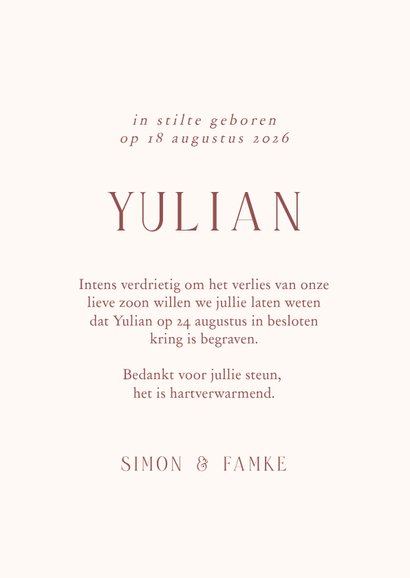 in stilte geboren
op 18 augustus 2026

YULIAN

Intens verdrietig om het verlies van onze lieve zoon willen we jullie laten weten dat Yulian op 24 augustus in besloten kring is begraven.

Bedankt voor jullie steun, het is hartverwarmend.

SIMON & FAMKE